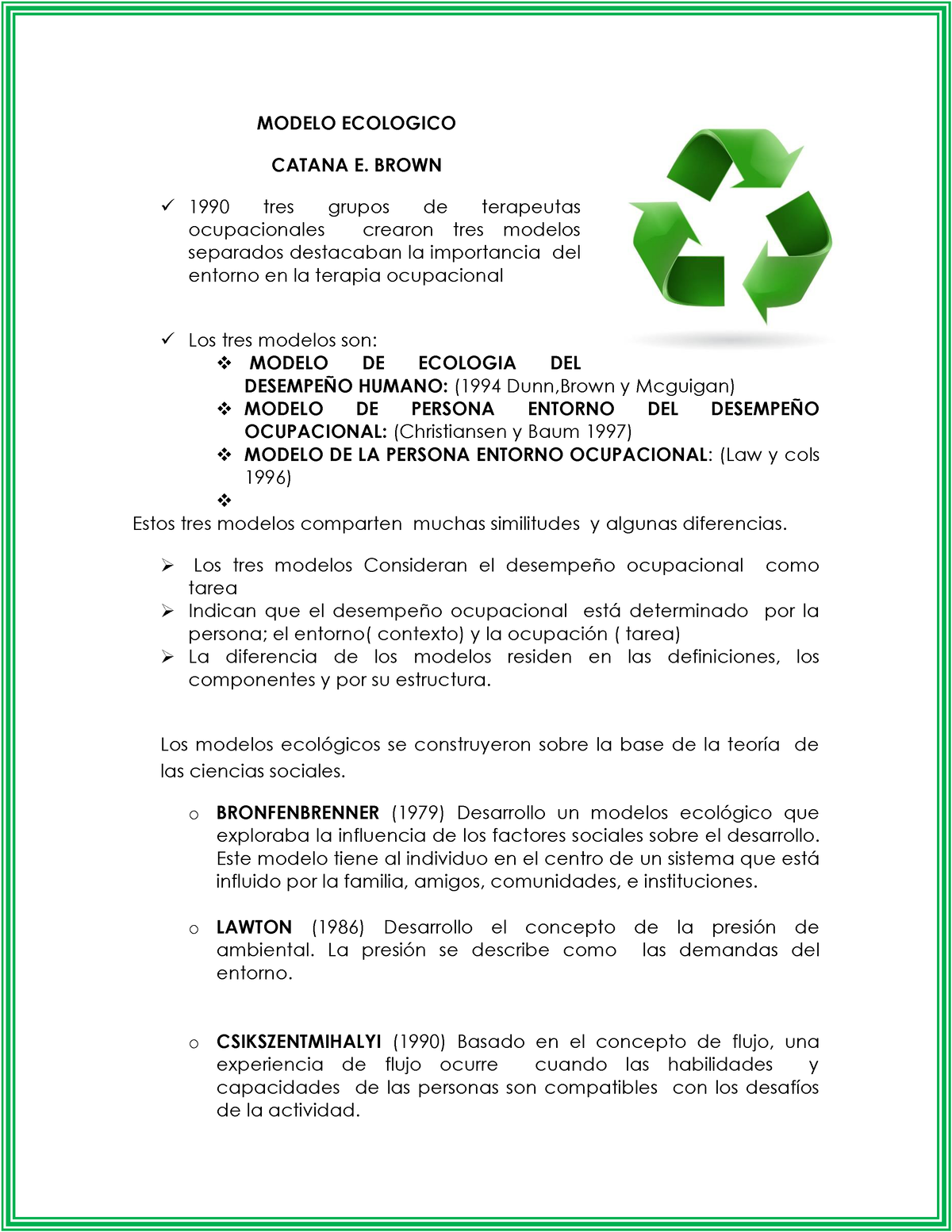 MODELO ECOLOGICO

CATANA E. BROWN

✓ 1990 tres grupos de terapeutas ocupacionales crearon tres modelos separados destacaban la importancia del entorno en la terapia ocupacional

✓ Los tres modelos son:
❖ MODELO DE ECOLOGIA DEL DESEMPEÑO HUMANO: (1994 Dunn,Brown y Mcguigan)
❖ MODELO DE PERSONA ENTORNO DEL DESEMPEÑO OCUPACIONAL: (Christiansen y Baum 1997)
❖ MODELO DE LA PERSONA ENTORNO OCUPACIONAL: (Law y cols 1996)
❖

Estos tres modelos comparten muchas similitudes y algunas diferencias.

➢ Los tres modelos Consideran el desempeño ocupacional como tarea
➢ Indican que el desempeño ocupacional está determinado por la persona; el entorno( contexto) y la ocupación ( tarea)
➢ La diferencia de los modelos residen en las definiciones, los componentes y por su estructura.

Los modelos ecológicos se construyeron sobre la base de la teoría de las ciencias sociales.

o BRONFENBRENNER (1979) Desarrollo un modelos ecológico que exploraba la influencia de los factores sociales sobre el desarrollo. Este modelo tiene al individuo en el centro de un sistema que está influido por la familia, amigos, comunidades, e instituciones.

o LAWTON (1986) Desarrollo el concepto de la presión de ambiental. La presión se describe como las demandas del entorno.

o CSIKSZENTMIHALYI (1990) Basado en el concepto de flujo, una experiencia de flujo ocurre cuando las habilidades y capacidades de las personas son compatibles con los desafíos de la actividad.